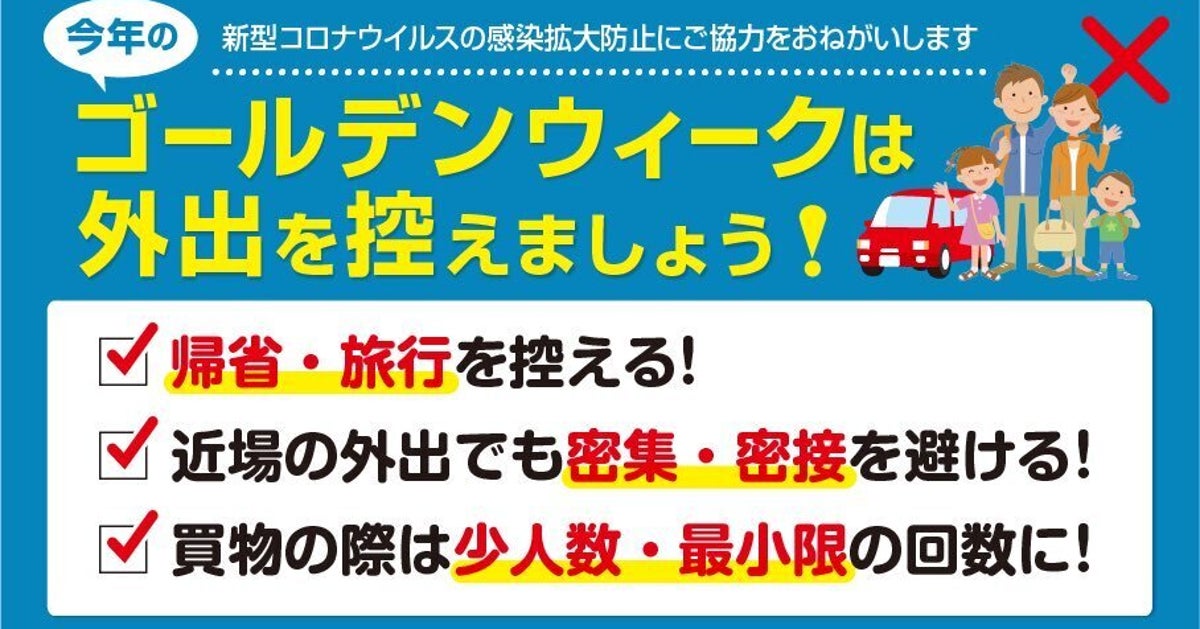 今年の

新型コロナウイルスの感染拡大防止にご協力をおねがいします

ゴールデンウィークは外出を控えましょう！

帰省・旅行を控える!

近場の外出でも密集・密接を避ける!

買物の際は少人数・最小限の回数に!